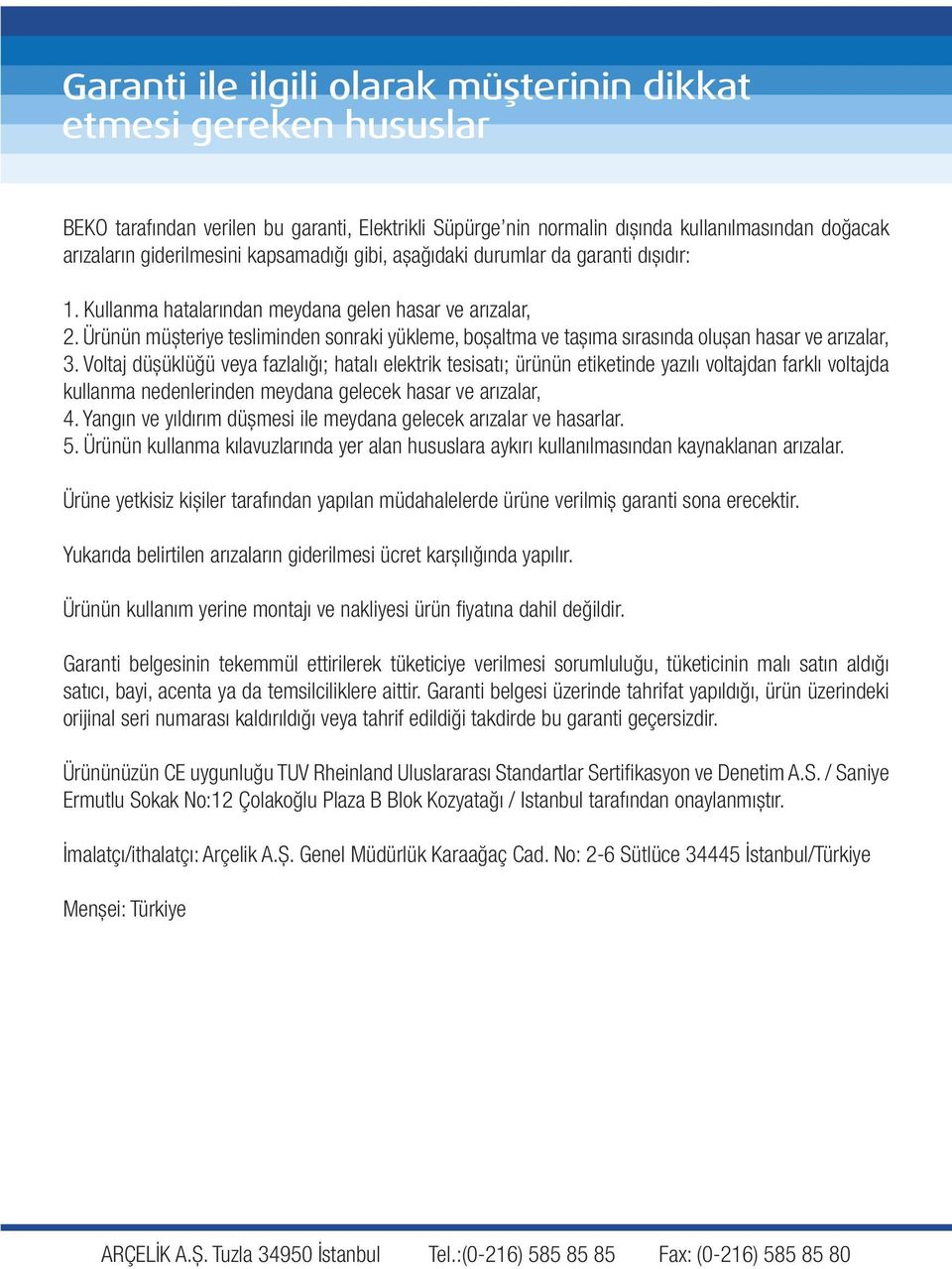 Garanti ile ilgili olarak müşterinin dikkat etmesi gereken hususlar

BEKO tarafından verilen bu garanti, Elektrikli Süpürge'nin normalin dışında kullanılmasından doğacak arızaların giderilmesini kapsamadığı gibi, aşağıdaki durumlar da garanti dışıdır:

1. Kullanma hatalarından meydana gelen hasar ve arızalar,
2. Ürünün müşteriye tesliminden sonraki yükleme, boşaltma ve taşıma sırasında oluşan hasar ve arızalar,
3. Voltaj düşüklüğü veya fazlalığı; hatalı elektrik tesisatı; ürünün etiketinde yazılı voltajdan farklı voltajda kullanma nedenlerinden meydana gelecek hasar ve arızalar,
4. Yangın ve yıldırım düşmesi ile meydana gelecek arızalar ve hasarlar.
5. Ürünün kullanma kılavuzlarında yer alan hususlara aykırı kullanılmasından kaynaklanan arızalar.

Ürüne yetkisiz kişiler tarafından yapılan müdahalelerde ürüne verilmiş garanti sona erecektir.

Yukarıda belirtilen arızaların giderilmesi ücret karşılığında yapılır.

Ürünün kullanım yerine montajı ve nakliyesi ürün fiyatına dahil değildir.

Garanti belgesinin tekemmül ettirilerek tüketiciye verilmesi sorumluluğu, tüketicinin malı satın aldığı satıcı, bayi, acenta ya da temsilciliklere aittir. Garanti belgesi üzerinde tahrifat yapıldığı, ürün üzerindeki orijinal seri numarası kaldırıldığı veya tahrif edildiği takdirde bu garanti geçersizdir.

Ürününüzün CE uygunluğu TUV Rheinland Uluslararası Standartlar Sertifikasyon ve Denetim A.S. / Saniye Ermutlu Sokak No:12 Çolakoğlu Plaza B Blok Kozyatağı / Istanbul tarafından onaylanmıştır.

İmalatçı/ithalatçı: Arçelik A.Ş. Genel Müdürlük Karaağaç Cad. No: 2-6 Sütlüce 34445 İstanbul/Türkiye

Menşei: Türkiye

ARÇELİK A.Ş. Tuzla 34950 İstanbul Tel.:(0-216) 585 85 85 Fax: (0-216) 585 85 80